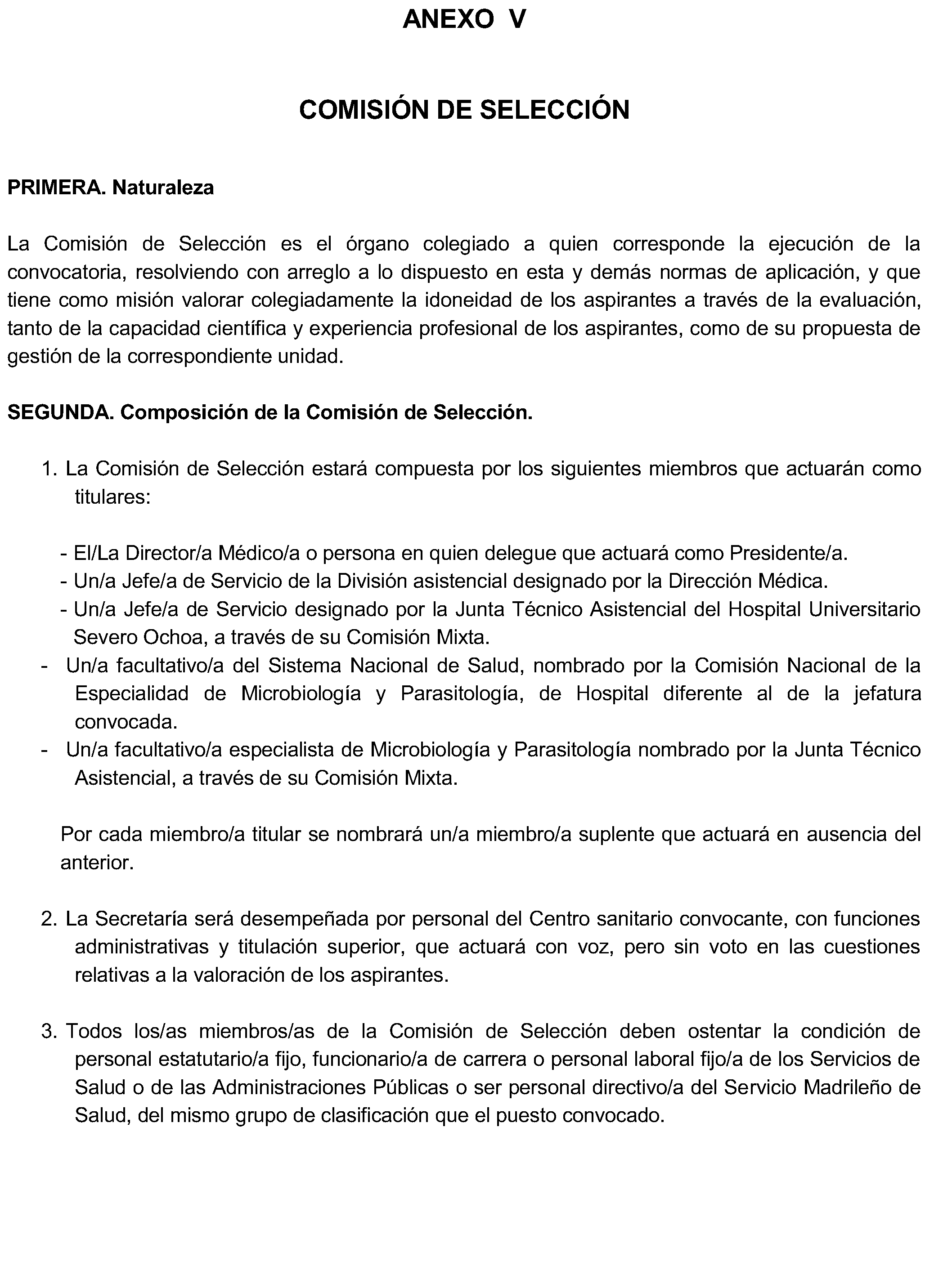 ANEXO V

COMISIÓN DE SELECCIÓN

PRIMERA. Naturaleza

La Comisión de Selección es el órgano colegiado a quien corresponde la ejecución de la convocatoria, resolviendo con arreglo a lo dispuesto en esta y demás normas de aplicación, y que tiene como misión valorar colegiadamente la idoneidad de los aspirantes a través de la evaluación, tanto de la capacidad científica y experiencia profesional de los aspirantes, como de su propuesta de gestión de la correspondiente unidad.

SEGUNDA. Composición de la Comisión de Selección.

1. La Comisión de Selección estará compuesta por los siguientes miembros que actuarán como titulares:

- El/La Director/a Médico/a o persona en quien delegue que actuará como Presidente/a.
- Un/a Jefe/a de Servicio de la División asistencial designado por la Dirección Médica.
- Un/a Jefe/a de Servicio designado por la Junta Técnico Asistencial del Hospital Universitario Severo Ochoa, a través de su Comisión Mixta.
- Un/a facultativo/a del Sistema Nacional de Salud, nombrado por la Comisión Nacional de la Especialidad de Microbiología y Parasitología, de Hospital diferente al de la jefatura convocada.
- Un/a facultativo/a especialista de Microbiología y Parasitología nombrado por la Junta Técnico Asistencial, a través de su Comisión Mixta.

Por cada miembro/a titular se nombrará un/a miembro/a suplente que actuará en ausencia del anterior.

2. La Secretaría será desempeñada por personal del Centro sanitario convocante, con funciones administrativas y titulación superior, que actuará con voz, pero sin voto en las cuestiones relativas a la valoración de los aspirantes.

3. Todos los/as miembros/as de la Comisión de Selección deben ostentar la condición de personal estatutario/a fijo, funcionario/a de carrera o personal laboral fijo/a de los Servicios de Salud o de las Administraciones Públicas o ser personal directivo/a del Servicio Madrileño de Salud, del mismo grupo de clasificación que el puesto convocado.